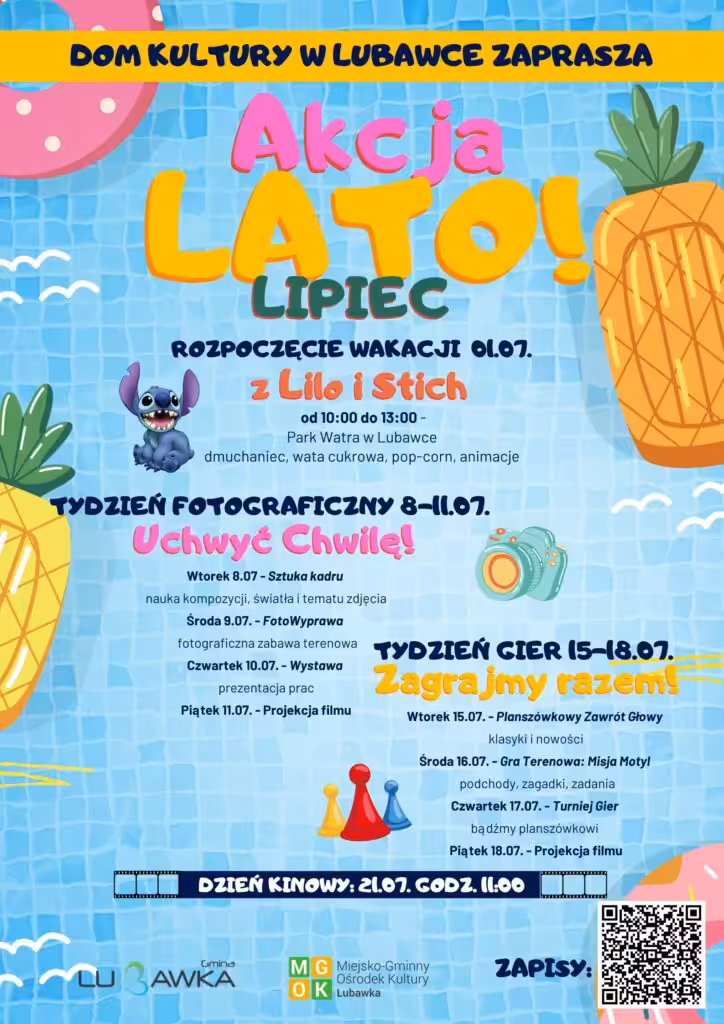 DOM KULTURY W LUBAWCE ZAPRASZA

Akcja LATO!

LIPIEC

ROZPOCZĘCIE WAKACJI 01.07.

z Lilo i Stich

od 10:00 do 13:00 -
Park Watra w Lubawce
dmuchaniec, wata cukrowa, pop-corn, animacje

TYDZIEŃ FOTOGRAFICZNY 8-11.07.

Uchwyć Chwilę!

Wtorek 8.07 - Sztuka kadru
nauka kompozycji, światła i tematu zdjęcia
Środa 9.07. - FotoWyprawa
fotograficzna zabawa terenowa
Czwartek 10.07. - Wystawa
prezentacja prac
Piątek 11.07. - Projekcja filmu

TYDZIEŃ GIER 15-18.07.

Zagrajmy razem!

Wtorek 15.07. - Planszówkowy Zawrót Głowy
klasyki i nowości
Środa 16.07. - Gra Terenowa: Misja Motyl
podchody, zagadki, zadania
Czwartek 17.07. - Turniej Gier
bądźmy planszówkowi
Piątek 18.07. - Projekcja filmu

DZIEŃ KINOWY: 21.07. GODZ. 11:00

Gmina LUBAWKA

MGOK Miejsko-Gminny Ośrodek Kultury Lubawka

ZAPISY: